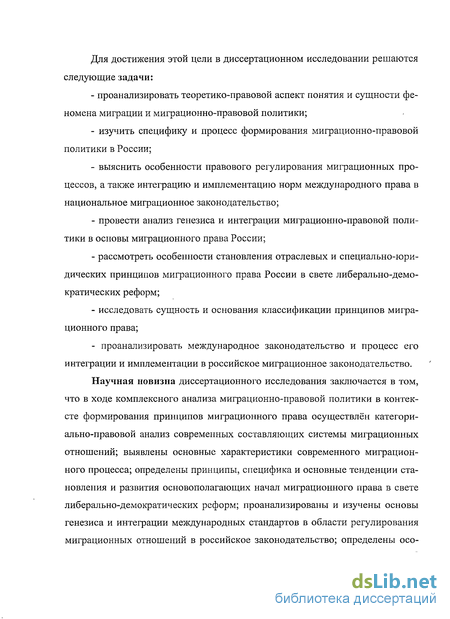 Для достижения этой цели в диссертационном исследовании решаются следующие задачи:

- проанализировать теоретико-правовой аспект понятия и сущности феномена миграции и миграционно-правовой политики;

- изучить специфику и процесс формирования миграционно-правовой политики в России;

- выяснить особенности правового регулирования миграционных процессов, а также интеграцию и имплементацию норм международного права в национальное миграционное законодательство;

- провести анализ генезиса и интеграции миграционно-правовой политики в основы миграционного права России;

- рассмотреть особенности становления отраслевых и специально-юридических принципов миграционного права России в свете либерально-демократических реформ;

- исследовать сущность и основания классификации принципов миграционного права;

- проанализировать международное законодательство и процесс его интеграции и имплементации в российское миграционное законодательство.

Научная новизна диссертационного исследования заключается в том, что в ходе комплексного анализа миграционно-правовой политики в контексте формирования принципов миграционного права осуществлён категориально-правовой анализ современных составляющих системы миграционных отношений; выявлены основные характеристики современного миграционного процесса; определены принципы, специфика и основные тенденции становления и развития основополагающих начал миграционного права в свете либерально-демократических реформ; проанализированы и изучены основы генезиса и интеграции международных стандартов в области регулирования миграционных отношений в российское законодательство; определены осо-

dsLib.net
библиотека диссертаций